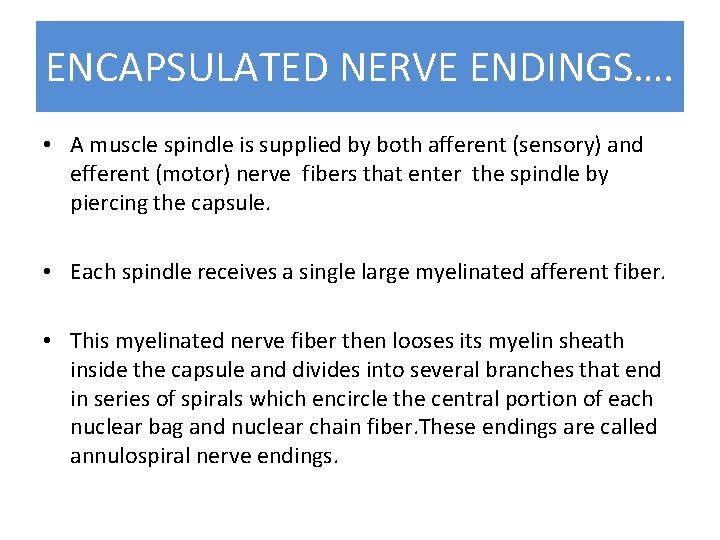 ENCAPSULATED NERVE ENDINGS….

• A muscle spindle is supplied by both afferent (sensory) and efferent (motor) nerve fibers that enter the spindle by piercing the capsule.

• Each spindle receives a single large myelinated afferent fiber.

• This myelinated nerve fiber then looses its myelin sheath inside the capsule and divides into several branches that end in series of spirals which encircle the central portion of each nuclear bag and nuclear chain fiber.These endings are called annulospiral nerve endings.